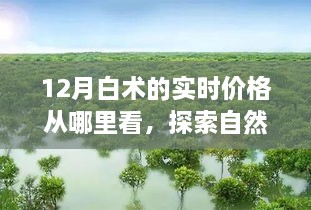 12月白术的实时价格从哪里看，探索自然